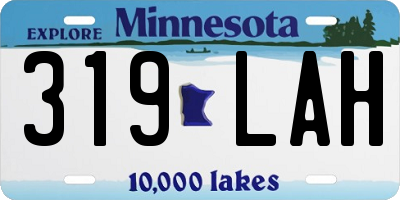 EXPLORE Minnesota

319 LAH

10,000 lakes